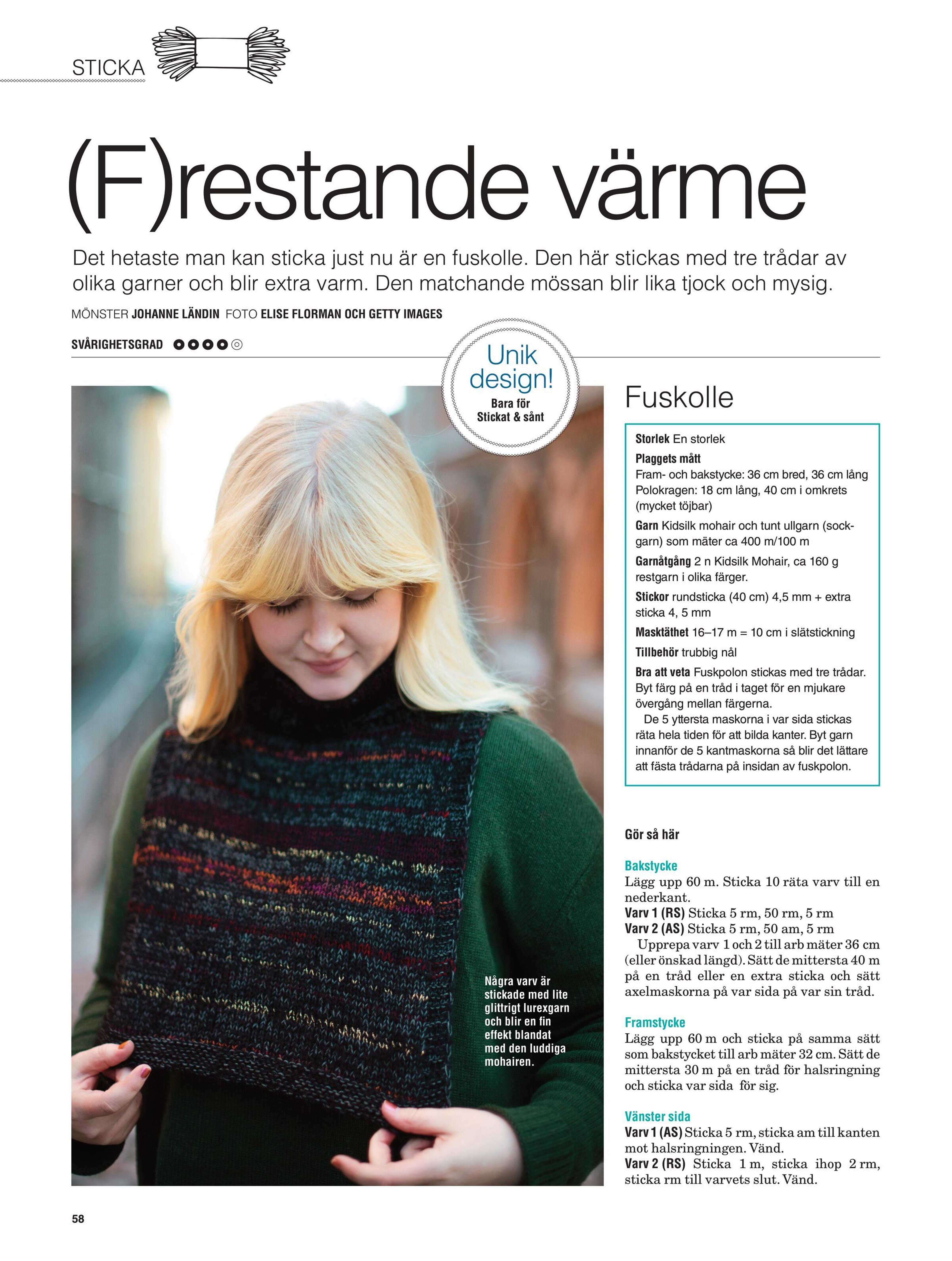 STICKA

(F)restande värme

Det hetaste man kan sticka just nu är en fuskolle. Den här stickas med tre trådar av olika garner och blir extra varm. Den matchande mössan blir lika tjock och mysig.

MÖNSTER JOHANNE LÄNDIN FOTO ELISE FLORMAN OCH GETTY IMAGES

SVÅRIGHETSGRAD

Unik design!
Bara för Stickat & sånt

Några varv är stickade med lite glittrigt lurexgarn och blir en fin effekt blandat med den luddiga mohairen.

Fuskolle

Storlek En storlek
Plaggets mått
Fram- och bakstycke: 36 cm bred, 36 cm lång
Polokragen: 18 cm lång, 40 cm i omkrets (mycket töjbar)
Garn Kidsilk mohair och tunt ullgarn (sockgarn) som mäter ca 400 m/100 m
Garnåtgång 2 n Kidsilk Mohair, ca 160 g restgarn i olika färger.
Stickor rundsticka (40 cm) 4,5 mm + extra sticka 4, 5 mm
Masktäthet 16–17 m = 10 cm i slätstickning
Tillbehör trubbig nål
Bra att veta Fuskpolon stickas med tre trådar. Byt färg på en tråd i taget för en mjukare övergång mellan färgerna.
De 5 yttersta maskorna i var sida stickas räta hela tiden för att bilda kanter. Byt garn innanför de 5 kantmaskorna så blir det lättare att fästa trådarna på insidan av fuskpolon.

Gör så här

Bakstycke
Lägg upp 60 m. Sticka 10 räta varv till en nederkant.
Varv 1 (RS) Sticka 5 rm, 50 rm, 5 rm
Varv 2 (AS) Sticka 5 rm, 50 am, 5 rm
Upprepa varv 1 och 2 till arb mäter 36 cm (eller önskad längd). Sätt de mittersta 40 m på en tråd eller en extra sticka och sätt axelmaskorna på var sida på var sin tråd.

Framstycke
Lägg upp 60 m och sticka på samma sätt som bakstycket till arb mäter 32 cm. Sätt de mittersta 30 m på en tråd för halsringning och sticka var sida för sig.

Vänster sida
Varv 1 (AS) Sticka 5 rm, sticka am till kanten mot halsringningen. Vänd.
Varv 2 (RS) Sticka 1 m, sticka ihop 2 rm, sticka rm till varvets slut. Vänd.

58